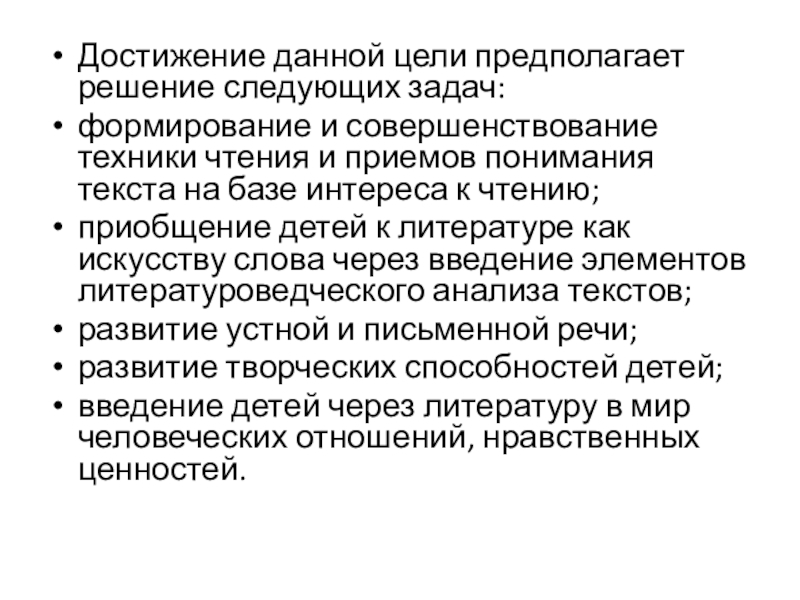 • Достижение данной цели предполагает решение следующих задач:
• формирование и совершенствование техники чтения и приемов понимания текста на базе интереса к чтению;
• приобщение детей к литературе как искусству слова через введение элементов литературоведческого анализа текстов;
• развитие устной и письменной речи;
• развитие творческих способностей детей;
• введение детей через литературу в мир человеческих отношений, нравственных ценностей.